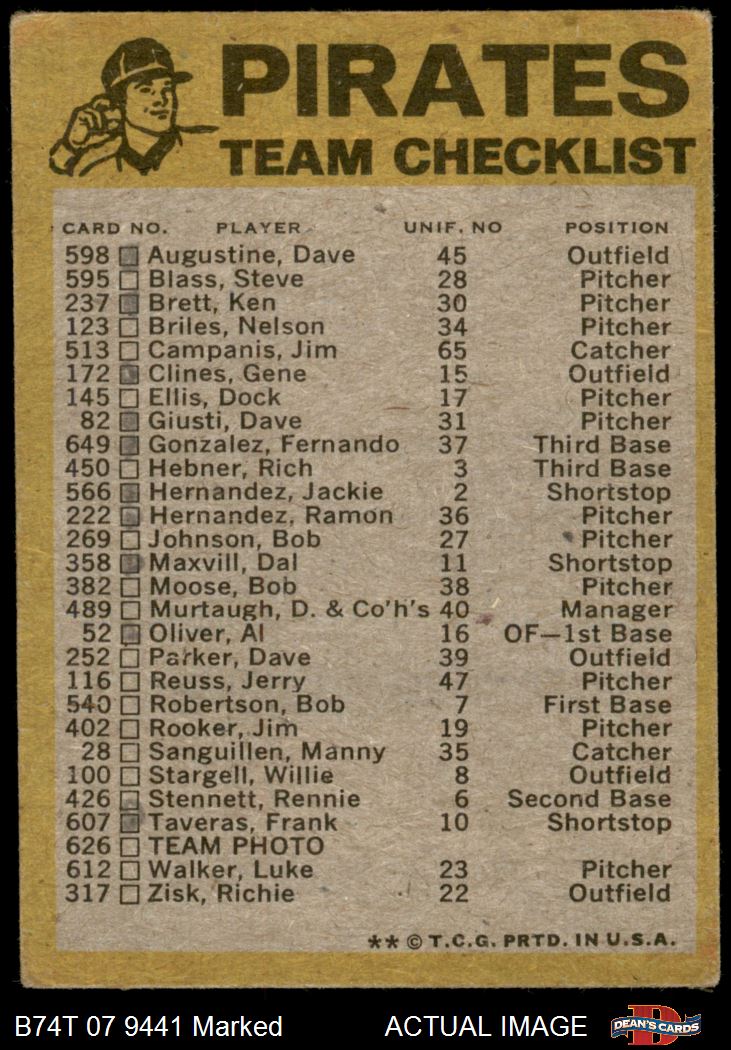 PIRATES
TEAM CHECKLIST

| CARD NO. | PLAYER | UNIF. NO | POSITION |
|---|---|---|---|
| 598 | Augustine, Dave | 45 | Outfield |
| 595 | Blass, Steve | 28 | Pitcher |
| 237 | Brett, Ken | 30 | Pitcher |
| 123 | Briles, Nelson | 34 | Pitcher |
| 513 | Campanis, Jim | 65 | Catcher |
| 172 | Clines, Gene | 15 | Outfield |
| 145 | Ellis, Dock | 17 | Pitcher |
| 82 | Giusti, Dave | 31 | Pitcher |
| 649 | Gonzalez, Fernando | 37 | Third Base |
| 450 | Hebner, Rich | 3 | Third Base |
| 566 | Hernandez, Jackie | 2 | Shortstop |
| 222 | Hernandez, Ramon | 36 | Pitcher |
| 269 | Johnson, Bob | 27 | Pitcher |
| 358 | Maxvill, Dal | 11 | Shortstop |
| 382 | Moose, Bob | 38 | Pitcher |
| 489 | Murtaugh, D. & Co'h's | 40 | Manager |
| 52 | Oliver, Al | 16 | OF—1st Base |
| 252 | Parker, Dave | 39 | Outfield |
| 116 | Reuss, Jerry | 47 | Pitcher |
| 540 | Robertson, Bob | 7 | First Base |
| 402 | Rooker, Jim | 19 | Pitcher |
| 28 | Sanguillen, Manny | 35 | Catcher |
| 100 | Stargell, Willie | 8 | Outfield |
| 426 | Stennett, Rennie | 6 | Second Base |
| 607 | Taveras, Frank | 10 | Shortstop |
| 626 | TEAM PHOTO | | |
| 612 | Walker, Luke | 23 | Pitcher |
| 317 | Zisk, Richie | 22 | Outfield |

** © T.C.G. PRTD. IN U.S.A.

B74T 07 9441 Marked
ACTUAL IMAGE
DEAN'S CARDS